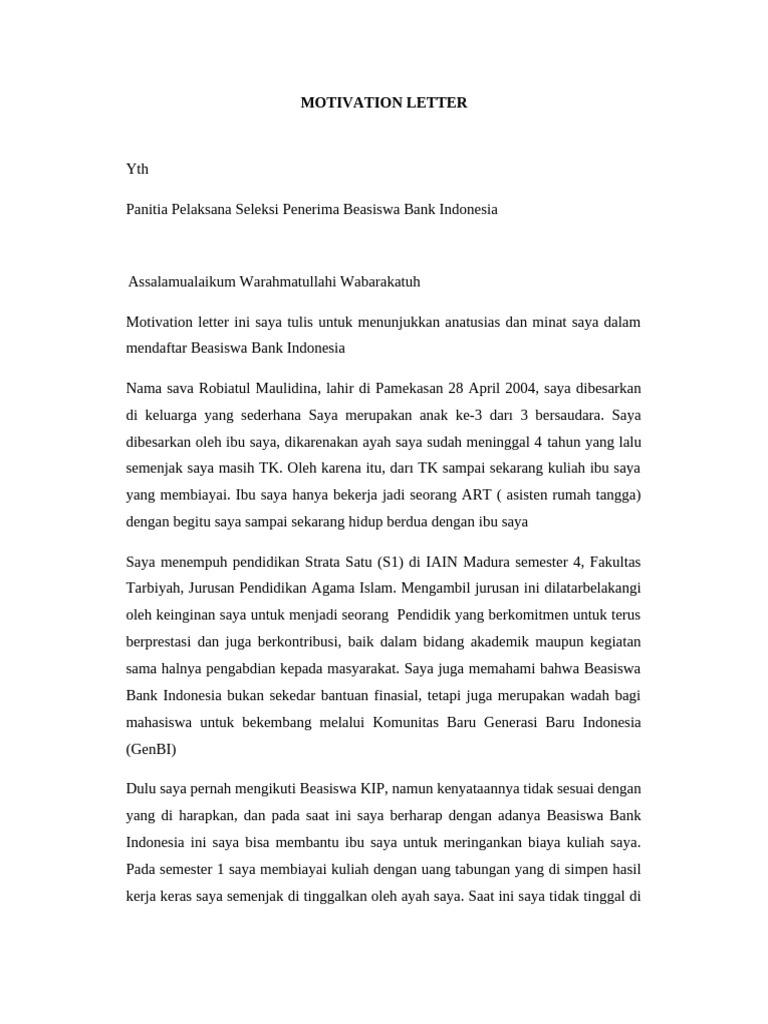 MOTIVATION LETTER

Yth

Panitia Pelaksana Seleksi Penerima Beasiswa Bank Indonesia

Assalamualaikum Warahmatullahi Wabarakatuh

Motivation letter ini saya tulis untuk menunjukkan anatusias dan minat saya dalam mendaftar Beasiswa Bank Indonesia

Nama sava Robiatul Maulidina, lahir di Pamekasan 28 April 2004, saya dibesarkan di keluarga yang sederhana Saya merupakan anak ke-3 darı 3 bersaudara. Saya dibesarkan oleh ibu saya, dikarenakan ayah saya sudah meninggal 4 tahun yang lalu semenjak saya masih TK. Oleh karena itu, darı TK sampai sekarang kuliah ibu saya yang membiayai. Ibu saya hanya bekerja jadi seorang ART ( asisten rumah tangga) dengan begitu saya sampai sekarang hidup berdua dengan ibu saya

Saya menempuh pendidikan Strata Satu (S1) di IAIN Madura semester 4, Fakultas Tarbiyah, Jurusan Pendidikan Agama Islam. Mengambil jurusan ini dilatarbelakangi oleh keinginan saya untuk menjadi seorang Pendidik yang berkomitmen untuk terus berprestasi dan juga berkontribusi, baik dalam bidang akademik maupun kegiatan sama halnya pengabdian kepada masyarakat. Saya juga memahami bahwa Beasiswa Bank Indonesia bukan sekedar bantuan finasial, tetapi juga merupakan wadah bagi mahasiswa untuk bekembang melalui Komunitas Baru Generasi Baru Indonesia (GenBI)

Dulu saya pernah mengikuti Beasiswa KIP, namun kenyataannya tidak sesuai dengan yang di harapkan, dan pada saat ini saya berharap dengan adanya Beasiswa Bank Indonesia ini saya bisa membantu ibu saya untuk meringankan biaya kuliah saya. Pada semester 1 saya membiayai kuliah dengan uang tabungan yang di simpen hasil kerja keras saya semenjak di tinggalkan oleh ayah saya. Saat ini saya tidak tinggal di